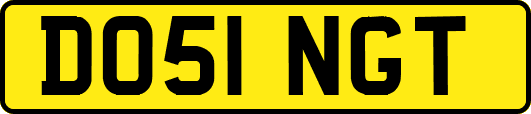 DO51 NGT